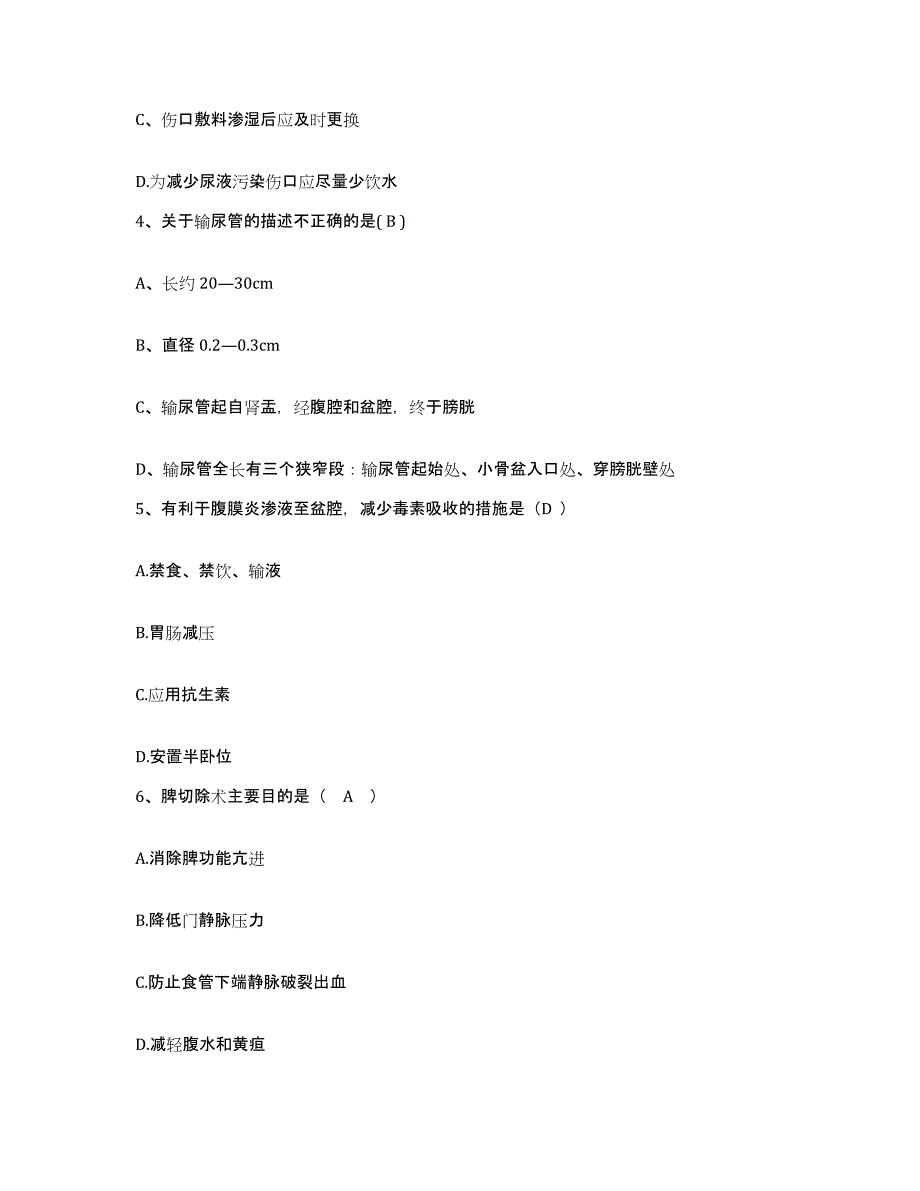 C、伤口敷料渗湿后应及时更换

D.为减少尿液污染伤口应尽量少饮水

4、关于输尿管的描述不正确的是( B )

A、长约 20—30cm

B、直径 0.2—0.3cm

C、输尿管起自肾盂，经腹腔和盆腔，终于膀胱

D、输尿管全长有三个狭窄段：输尿管起始处、小骨盆入口处、穿膀胱壁处

5、有利于腹膜炎渗液至盆腔，减少毒素吸收的措施是（D ）

A.禁食、禁饮、输液

B.胃肠减压

C.应用抗生素

D.安置半卧位

6、脾切除术主要目的是（ A ）

A.消除脾功能亢进

B.降低门静脉压力

C.防止食管下端静脉破裂出血

D.减轻腹水和黄疸